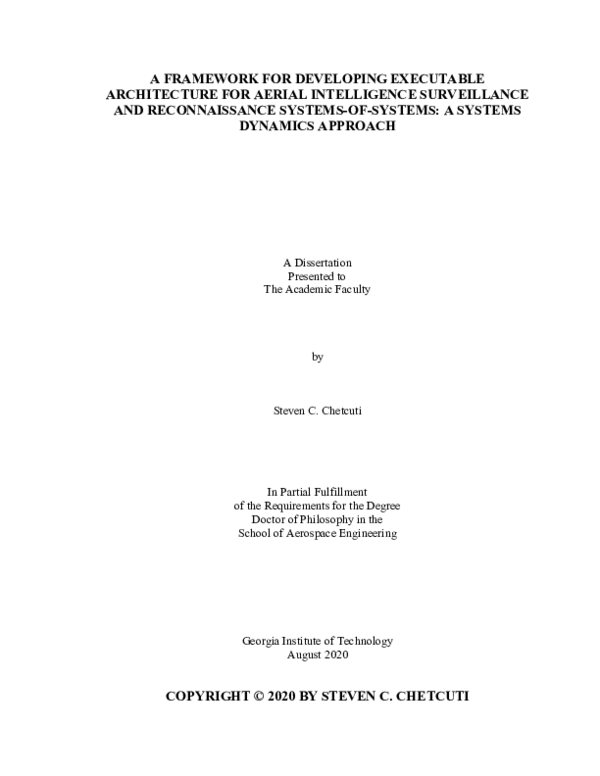 A FRAMEWORK FOR DEVELOPING EXECUTABLE ARCHITECTURE FOR AERIAL INTELLIGENCE SURVEILLANCE AND RECONNAISSANCE SYSTEMS-OF-SYSTEMS: A SYSTEMS DYNAMICS APPROACH

A Dissertation
Presented to
The Academic Faculty

by

Steven C. Chetcuti

In Partial Fulfillment
of the Requirements for the Degree
Doctor of Philosophy in the
School of Aerospace Engineering

Georgia Institute of Technology
August 2020

COPYRIGHT © 2020 BY STEVEN C. CHETCUTI